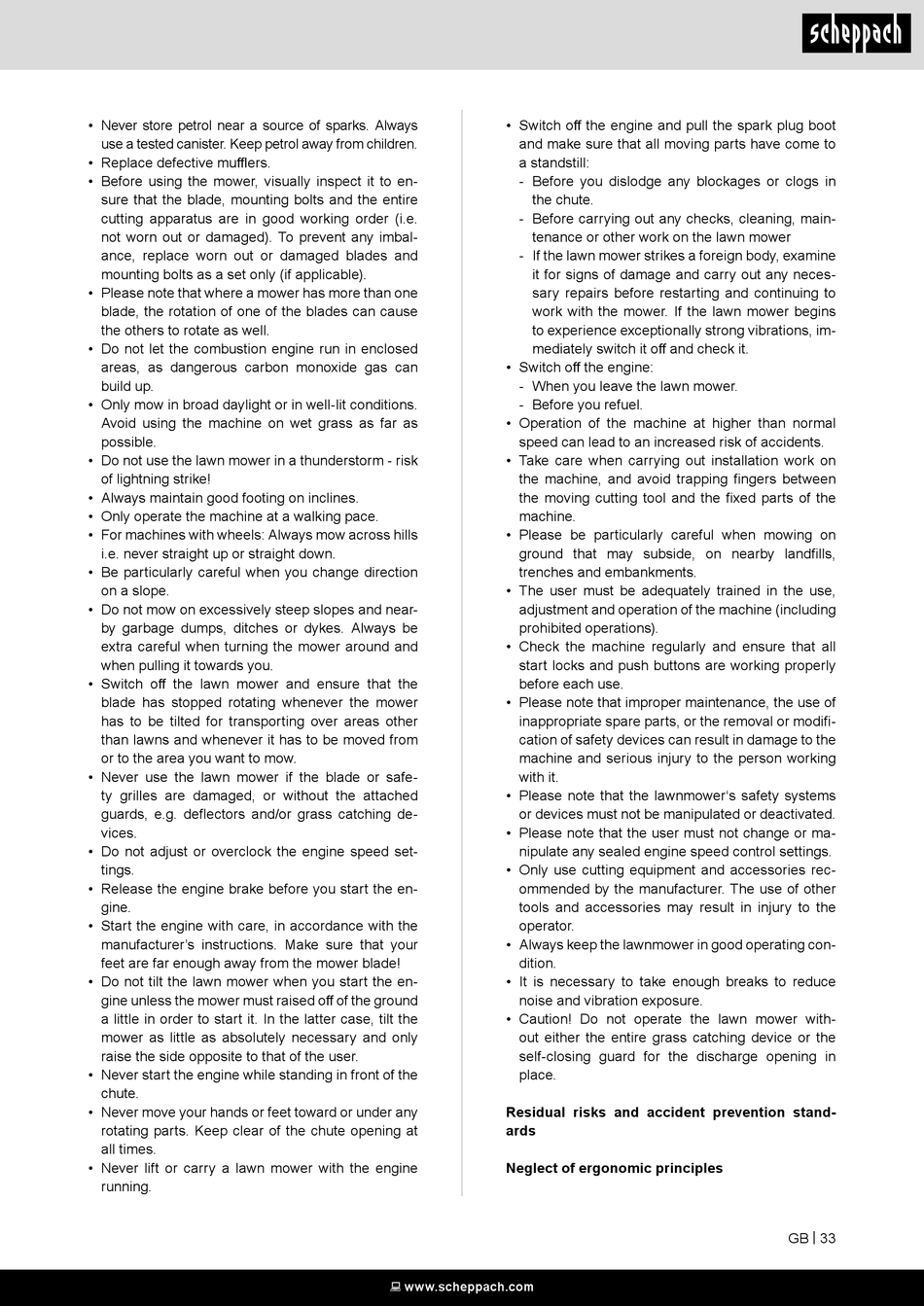 scheppach

• Never store petrol near a source of sparks. Always use a tested canister. Keep petrol away from children.
• Replace defective mufflers.
• Before using the mower, visually inspect it to ensure that the blade, mounting bolts and the entire cutting apparatus are in good working order (i.e. not worn out or damaged). To prevent any imbalance, replace worn out or damaged blades and mounting bolts as a set only (if applicable).
• Please note that where a mower has more than one blade, the rotation of one of the blades can cause the others to rotate as well.
• Do not let the combustion engine run in enclosed areas, as dangerous carbon monoxide gas can build up.
• Only mow in broad daylight or in well-lit conditions. Avoid using the machine on wet grass as far as possible.
• Do not use the lawn mower in a thunderstorm - risk of lightning strike!
• Always maintain good footing on inclines.
• Only operate the machine at a walking pace.
• For machines with wheels: Always mow across hills i.e. never straight up or straight down.
• Be particularly careful when you change direction on a slope.
• Do not mow on excessively steep slopes and nearby garbage dumps, ditches or dykes. Always be extra careful when turning the mower around and when pulling it towards you.
• Switch off the lawn mower and ensure that the blade has stopped rotating whenever the mower has to be tilted for transporting over areas other than lawns and whenever it has to be moved from or to the area you want to mow.
• Never use the lawn mower if the blade or safety grilles are damaged, or without the attached guards, e.g. deflectors and/or grass catching devices.
• Do not adjust or overclock the engine speed settings.
• Release the engine brake before you start the engine.
• Start the engine with care, in accordance with the manufacturer's instructions. Make sure that your feet are far enough away from the mower blade!
• Do not tilt the lawn mower when you start the engine unless the mower must raised off of the ground a little in order to start it. In the latter case, tilt the mower as little as absolutely necessary and only raise the side opposite to that of the user.
• Never start the engine while standing in front of the chute.
• Never move your hands or feet toward or under any rotating parts. Keep clear of the chute opening at all times.
• Never lift or carry a lawn mower with the engine running.

• Switch off the engine and pull the spark plug boot and make sure that all moving parts have come to a standstill:
- Before you dislodge any blockages or clogs in the chute.
- Before carrying out any checks, cleaning, maintenance or other work on the lawn mower
- If the lawn mower strikes a foreign body, examine it for signs of damage and carry out any necessary repairs before restarting and continuing to work with the mower. If the lawn mower begins to experience exceptionally strong vibrations, immediately switch it off and check it.
• Switch off the engine:
- When you leave the lawn mower.
- Before you refuel.
• Operation of the machine at higher than normal speed can lead to an increased risk of accidents.
• Take care when carrying out installation work on the machine, and avoid trapping fingers between the moving cutting tool and the fixed parts of the machine.
• Please be particularly careful when mowing on ground that may subside, on nearby landfills, trenches and embankments.
• The user must be adequately trained in the use, adjustment and operation of the machine (including prohibited operations).
• Check the machine regularly and ensure that all start locks and push buttons are working properly before each use.
• Please note that improper maintenance, the use of inappropriate spare parts, or the removal or modification of safety devices can result in damage to the machine and serious injury to the person working with it.
• Please note that the lawnmower's safety systems or devices must not be manipulated or deactivated.
• Please note that the user must not change or manipulate any sealed engine speed control settings.
• Only use cutting equipment and accessories recommended by the manufacturer. The use of other tools and accessories may result in injury to the operator.
• Always keep the lawnmower in good operating condition.
• It is necessary to take enough breaks to reduce noise and vibration exposure.
• Caution! Do not operate the lawn mower without either the entire grass catching device or the self-closing guard for the discharge opening in place.

Residual risks and accident prevention standards

Neglect of ergonomic principles

GB | 33

www.scheppach.com